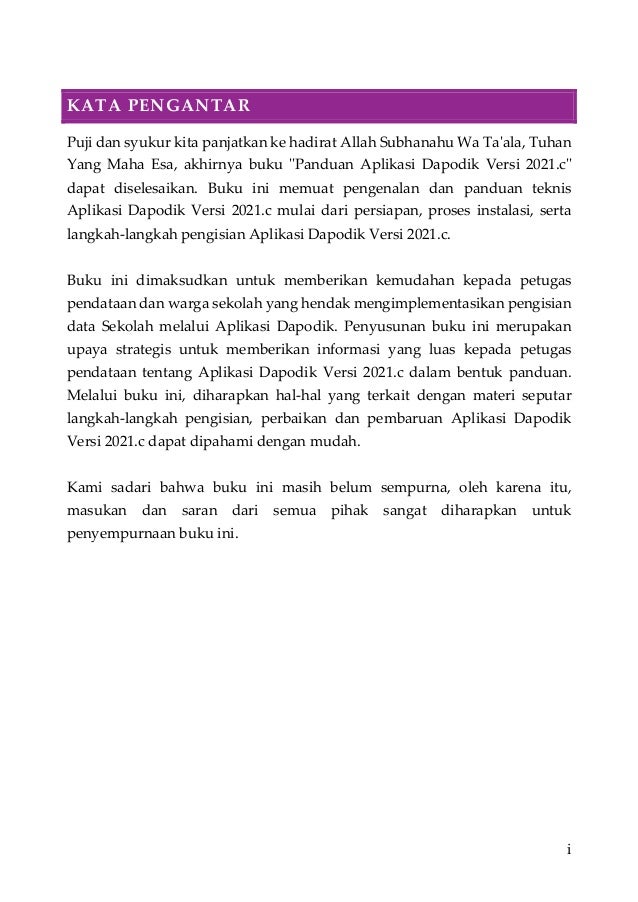 KATA PENGANTAR

Puji dan syukur kita panjatkan ke hadirat Allah Subhanahu Wa Ta'ala, Tuhan Yang Maha Esa, akhirnya buku "Panduan Aplikasi Dapodik Versi 2021.c" dapat diselesaikan. Buku ini memuat pengenalan dan panduan teknis Aplikasi Dapodik Versi 2021.c mulai dari persiapan, proses instalasi, serta langkah-langkah pengisian Aplikasi Dapodik Versi 2021.c.

Buku ini dimaksudkan untuk memberikan kemudahan kepada petugas pendataan dan warga sekolah yang hendak mengimplementasikan pengisian data Sekolah melalui Aplikasi Dapodik. Penyusunan buku ini merupakan upaya strategis untuk memberikan informasi yang luas kepada petugas pendataan tentang Aplikasi Dapodik Versi 2021.c dalam bentuk panduan. Melalui buku ini, diharapkan hal-hal yang terkait dengan materi seputar langkah-langkah pengisian, perbaikan dan pembaruan Aplikasi Dapodik Versi 2021.c dapat dipahami dengan mudah.

Kami sadari bahwa buku ini masih belum sempurna, oleh karena itu, masukan dan saran dari semua pihak sangat diharapkan untuk penyempurnaan buku ini.

i